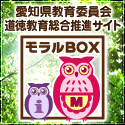 愛知県教育委員会
道徳教育総合推進サイト

モラルBOX

i

M